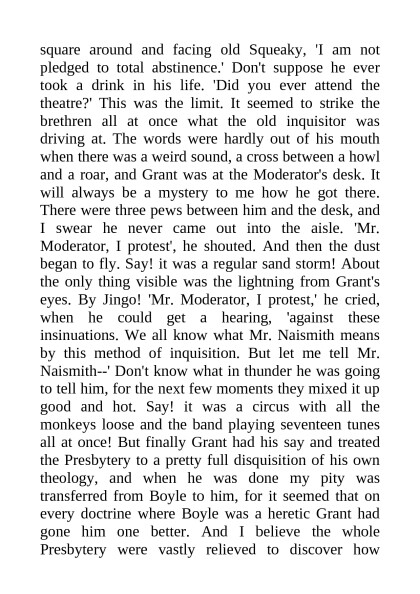 square around and facing old Squeaky, 'I am not pledged to total abstinence.' Don't suppose he ever took a drink in his life. 'Did you ever attend the theatre?' This was the limit. It seemed to strike the brethren all at once what the old inquisitor was driving at. The words were hardly out of his mouth when there was a weird sound, a cross between a howl and a roar, and Grant was at the Moderator's desk. It will always be a mystery to me how he got there. There were three pews between him and the desk, and I swear he never came out into the aisle. 'Mr. Moderator, I protest', he shouted. And then the dust began to fly. Say! it was a regular sand storm! About the only thing visible was the lightning from Grant's eyes. By Jingo! 'Mr. Moderator, I protest,' he cried, when he could get a hearing, 'against these insinuations. We all know what Mr. Naismith means by this method of inquisition. But let me tell Mr. Naismith--' Don't know what in thunder he was going to tell him, for the next few moments they mixed it up good and hot. Say! it was a circus with all the monkeys loose and the band playing seventeen tunes all at once! But finally Grant had his say and treated the Presbytery to a pretty full disquisition of his own theology, and when he was done my pity was transferred from Boyle to him, for it seemed that on every doctrine where Boyle was a heretic Grant had gone him one better. And I believe the whole Presbytery were vastly relieved to discover how